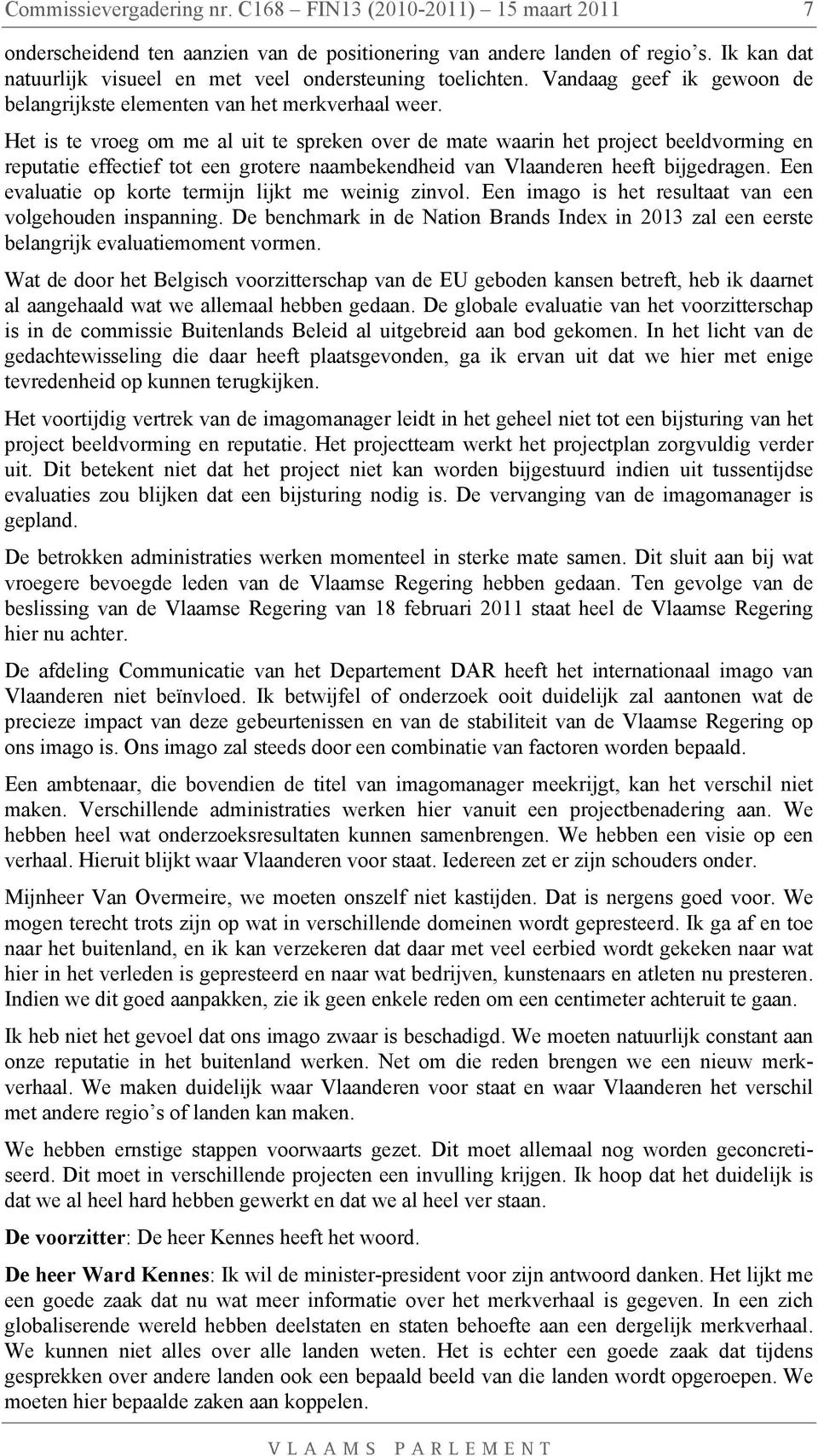 Commissievergadering nr. C168 – FIN13 (2010-2011) – 15 maart 2011 7

onderscheidend ten aanzien van de positionering van andere landen of regio's. Ik kan dat natuurlijk visueel en met veel ondersteuning toelichten. Vandaag geef ik gewoon de belangrijkste elementen van het merkverhaal weer.

Het is te vroeg om me al uit te spreken over de mate waarin het project beeldvorming en reputatie effectief tot een grotere naambekendheid van Vlaanderen heeft bijgedragen. Een evaluatie op korte termijn lijkt me weinig zinvol. Een imago is het resultaat van een volgehouden inspanning. De benchmark in de Nation Brands Index in 2013 zal een eerste belangrijk evaluatiemoment vormen.

Wat de door het Belgisch voorzitterschap van de EU geboden kansen betreft, heb ik daarnet al aangehaald wat we allemaal hebben gedaan. De globale evaluatie van het voorzitterschap is in de commissie Buitenlands Beleid al uitgebreid aan bod gekomen. In het licht van de gedachtewisseling die daar heeft plaatsgevonden, ga ik ervan uit dat we hier met enige tevredenheid op kunnen terugkijken.

Het voortijdig vertrek van de imagomanager leidt in het geheel niet tot een bijsturing van het project beeldvorming en reputatie. Het projectteam werkt het projectplan zorgvuldig verder uit. Dit betekent niet dat het project niet kan worden bijgestuurd indien uit tussentijdse evaluaties zou blijken dat een bijsturing nodig is. De vervanging van de imagomanager is gepland.

De betrokken administraties werken momenteel in sterke mate samen. Dit sluit aan bij wat vroegere bevoegde leden van de Vlaamse Regering hebben gedaan. Ten gevolge van de beslissing van de Vlaamse Regering van 18 februari 2011 staat heel de Vlaamse Regering hier nu achter.

De afdeling Communicatie van het Departement DAR heeft het internationaal imago van Vlaanderen niet beïnvloed. Ik betwijfel of onderzoek ooit duidelijk zal aantonen wat de precieze impact van deze gebeurtenissen en van de stabiliteit van de Vlaamse Regering op ons imago is. Ons imago zal steeds door een combinatie van factoren worden bepaald.

Een ambtenaar, die bovendien de titel van imagomanager meekrijgt, kan het verschil niet maken. Verschillende administraties werken hier vanuit een projectbenadering aan. We hebben heel wat onderzoeksresultaten kunnen samenbrengen. We hebben een visie op een verhaal. Hieruit blijkt waar Vlaanderen voor staat. Iedereen zet er zijn schouders onder.

Mijnheer Van Overmeire, we moeten onszelf niet kastijden. Dat is nergens goed voor. We mogen terecht trots zijn op wat in verschillende domeinen wordt gepresteerd. Ik ga af en toe naar het buitenland, en ik kan verzekeren dat daar met veel eerbied wordt gekeken naar wat hier in het verleden is gepresteerd en naar wat bedrijven, kunstenaars en atleten nu presteren. Indien we dit goed aanpakken, zie ik geen enkele reden om een centimeter achteruit te gaan.

Ik heb niet het gevoel dat ons imago zwaar is beschadigd. We moeten natuurlijk constant aan onze reputatie in het buitenland werken. Net om die reden brengen we een nieuw merkverhaal. We maken duidelijk waar Vlaanderen voor staat en waar Vlaanderen het verschil met andere regio's of landen kan maken.

We hebben ernstige stappen voorwaarts gezet. Dit moet allemaal nog worden geconcretiseerd. Dit moet in verschillende projecten een invulling krijgen. Ik hoop dat het duidelijk is dat we al heel hard hebben gewerkt en dat we al heel ver staan.

De voorzitter: De heer Kennes heeft het woord.

De heer Ward Kennes: Ik wil de minister-president voor zijn antwoord danken. Het lijkt me een goede zaak dat nu wat meer informatie over het merkverhaal is gegeven. In een zich globaliserende wereld hebben deelstaten en staten behoefte aan een dergelijk merkverhaal. We kunnen niet alles over alle landen weten. Het is echter een goede zaak dat tijdens gesprekken over andere landen ook een bepaald beeld van die landen wordt opgeroepen. We moeten hier bepaalde zaken aan koppelen.

VLAAMS PARLEMENT